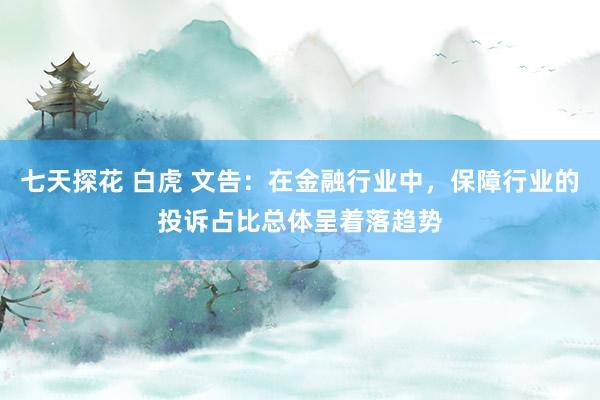 七天探花 白虎 文告：在金融行业中，保障行业的投诉占比总体呈着落趋势